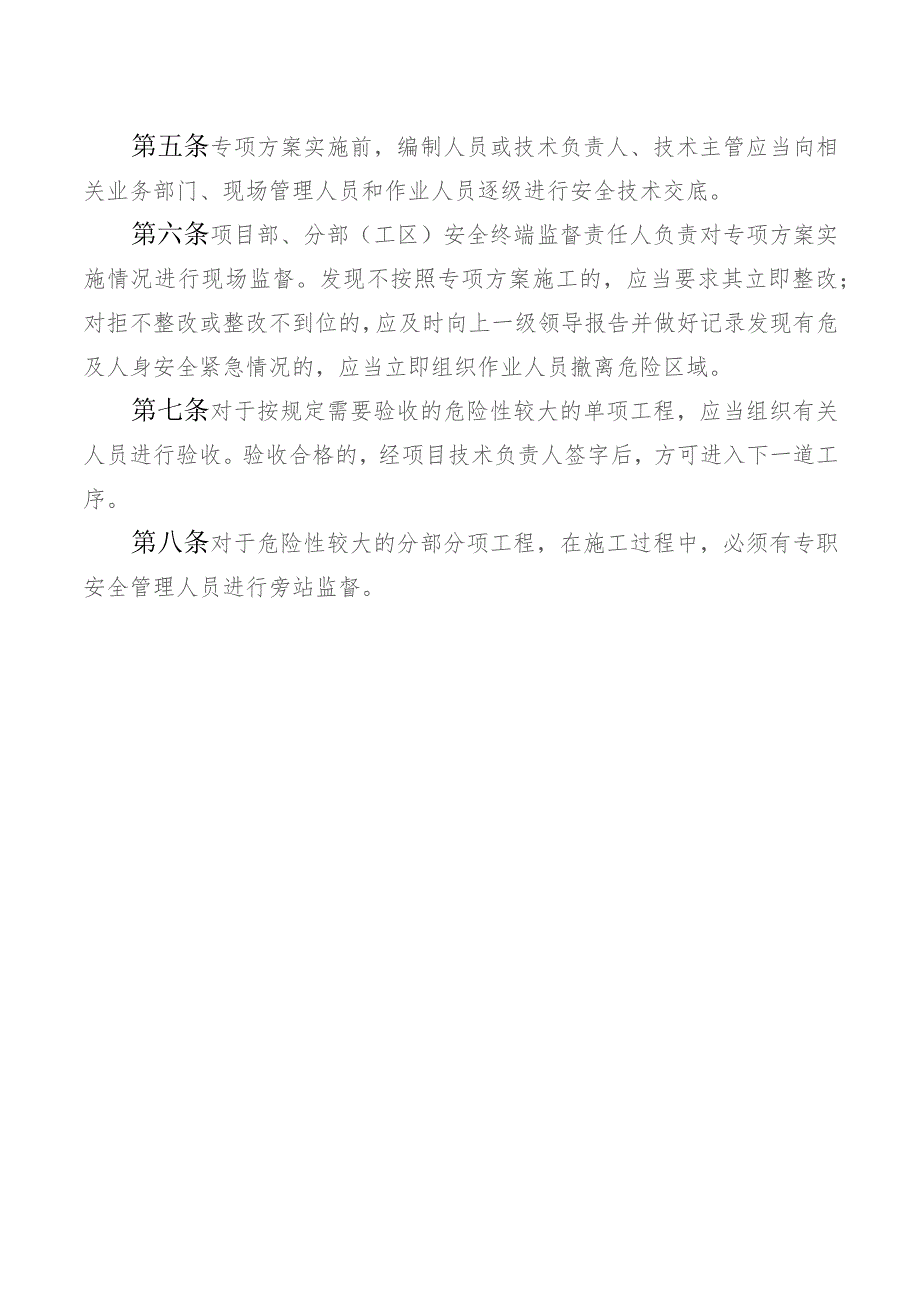 第五条专项方案实施前，编制人员或技术负责人、技术主管应当向相关业务部门、现场管理人员和作业人员逐级进行安全技术交底。

第六条项目部、分部（工区）安全终端监督责任人负责对专项方案实施情况进行现场监督。发现不按照专项方案施工的，应当要求其立即整改；对拒不整改或整改不到位的，应及时向上一级领导报告并做好记录发现有危及人身安全紧急情况的，应当立即组织作业人员撤离危险区域。

第七条对于按规定需要验收的危险性较大的单项工程，应当组织有关人员进行验收。验收合格的，经项目技术负责人签字后，方可进入下一道工序。

第八条对于危险性较大的分部分项工程，在施工过程中，必须有专职安全管理人员进行旁站监督。